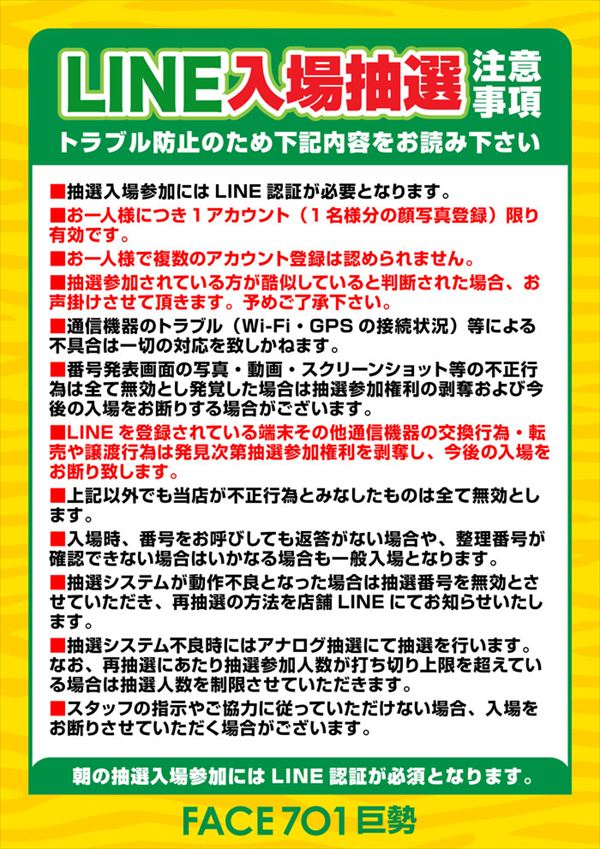 LINE入場抽選 注意事項

トラブル防止のため下記内容をお読み下さい

■抽選入場参加には LINE 認証が必要となります。

■お一人様につき１アカウント（１名様分の顔写真登録）限り有効です。

■お一人様で複数のアカウント登録は認められません。

■抽選参加されている方が酷似していると判断された場合、お声掛けさせて頂きます。予めご了承下さい。

■通信機器のトラブル（Wi-Fi・GPS の接続状況）等による不具合は一切の対応を致しかねます。

■番号発表画面の写真・動画・スクリーンショット等の不正行為は全て無効とし発覚した場合は抽選参加権利の剥奪および今後の入場をお断りする場合がございます。

■LINE を登録されている端末その他通信機器の交換行為・転売や譲渡行為は発見次第抽選参加権利を剥奪し、今後の入場をお断り致します。

■上記以外でも当店が不正行為とみなしたものは全て無効とします。

■入場時、番号をお呼びしても返答がない場合や、整理番号が確認できない場合はいかなる場合も一般入場となります。

■抽選システムが動作不良となった場合は抽選番号を無効とさせていただき、再抽選の方法を店舗 LINE にてお知らせいたします。

■抽選システム不良時にはアナログ抽選にて抽選を行います。なお、再抽選にあたり抽選参加人数が打ち切り上限を超えている場合は抽選人数を制限させていただきます。

■スタッフの指示やご協力に従っていただけない場合、入場をお断りさせていただく場合がございます。

朝の抽選入場参加には LINE 認証が必須となります。

FACE 701 巨勢